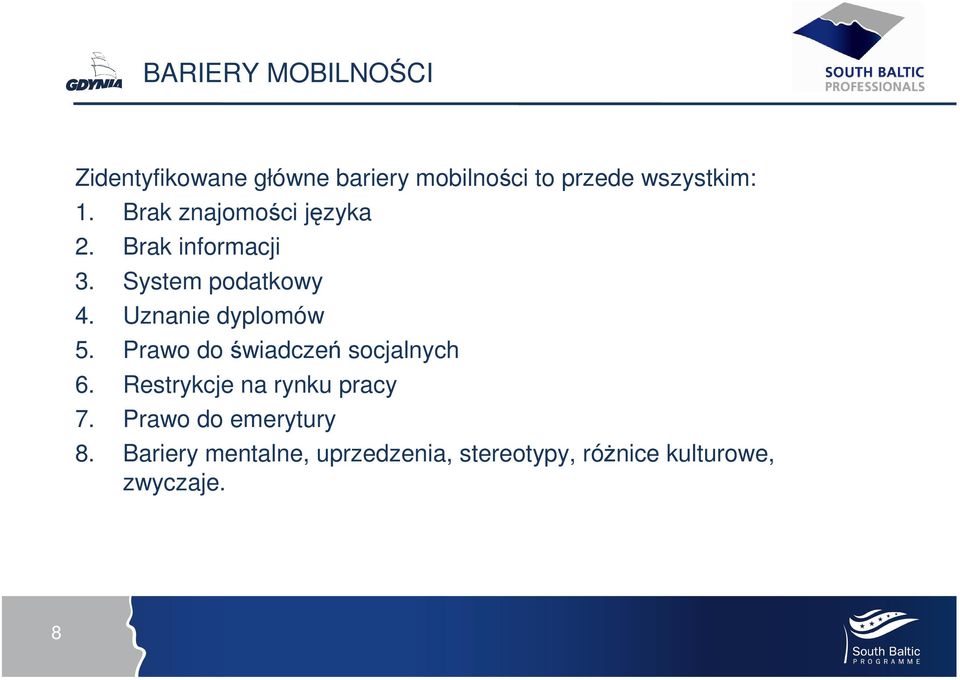 GDYNIA

BARIERY MOBILNOŚCI

SOUTH BALTIC PROFESSIONALS

Zidentyfikowane główne bariery mobilności to przede wszystkim:
1. Brak znajomości języka
2. Brak informacji
3. System podatkowy
4. Uznanie dyplomów
5. Prawo do świadczeń socjalnych
6. Restrykcje na rynku pracy
7. Prawo do emerytury
8. Bariery mentalne, uprzedzenia, stereotypy, różnice kulturowe, zwyczaje.

8

South Baltic PROGRAMME